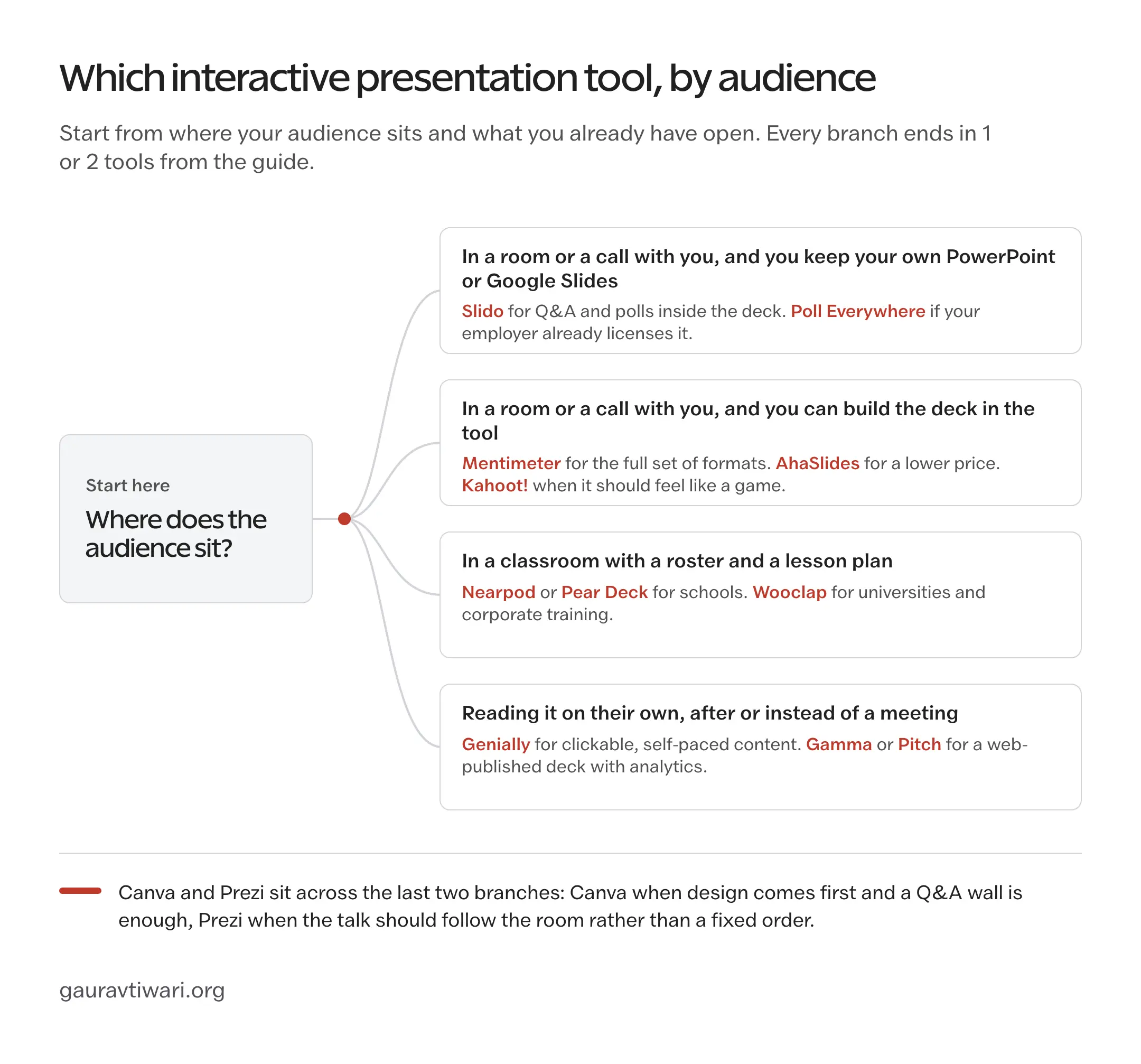 Which interactive presentation tool, by audience

Start from where your audience sits and what you already have open. Every branch ends in 1 or 2 tools from the guide.

Start here

Where does the audience sit?

In a room or a call with you, and you keep your own PowerPoint or Google Slides

Slido for Q&A and polls inside the deck. Poll Everywhere if your employer already licenses it.

In a room or a call with you, and you can build the deck in the tool

Mentimeter for the full set of formats. AhaSlides for a lower price. Kahoot! when it should feel like a game.

In a classroom with a roster and a lesson plan

Nearpod or Pear Deck for schools. Wooclap for universities and corporate training.

Reading it on their own, after or instead of a meeting

Genially for clickable, self-paced content. Gamma or Pitch for a web-published deck with analytics.

Canva and Prezi sit across the last two branches: Canva when design comes first and a Q&A wall is enough, Prezi when the talk should follow the room rather than a fixed order.

gauravtiwari.org